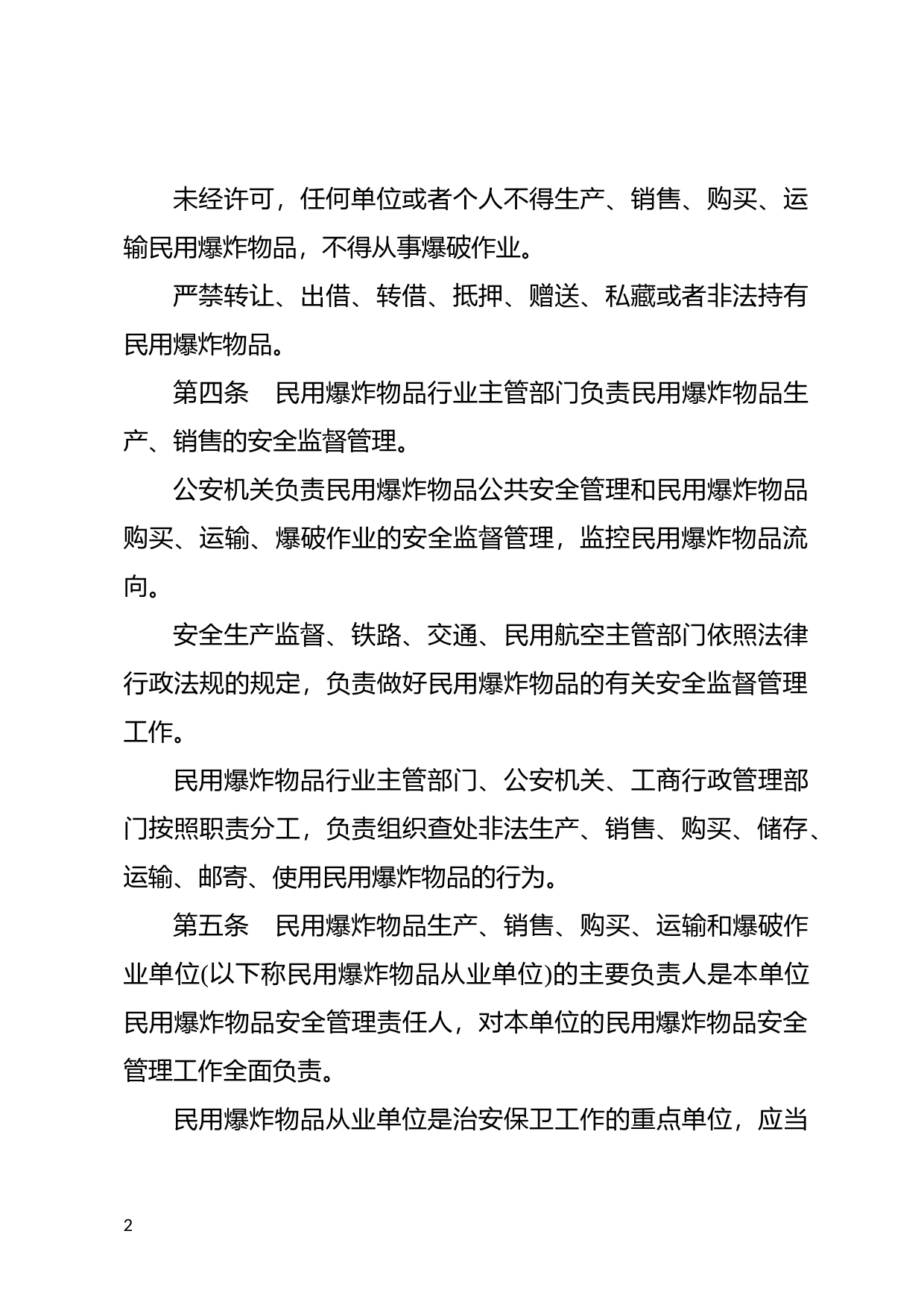 未经许可，任何单位或者个人不得生产、销售、购买、运输民用爆炸物品，不得从事爆破作业。

严禁转让、出借、转借、抵押、赠送、私藏或者非法持有民用爆炸物品。

第四条　民用爆炸物品行业主管部门负责民用爆炸物品生产、销售的安全监督管理。

公安机关负责民用爆炸物品公共安全管理和民用爆炸物品购买、运输、爆破作业的安全监督管理，监控民用爆炸物品流向。

安全生产监督、铁路、交通、民用航空主管部门依照法律行政法规的规定，负责做好民用爆炸物品的有关安全监督管理工作。

民用爆炸物品行业主管部门、公安机关、工商行政管理部门按照职责分工，负责组织查处非法生产、销售、购买、储存、运输、邮寄、使用民用爆炸物品的行为。

第五条　民用爆炸物品生产、销售、购买、运输和爆破作业单位(以下称民用爆炸物品从业单位)的主要负责人是本单位民用爆炸物品安全管理责任人，对本单位的民用爆炸物品安全管理工作全面负责。

民用爆炸物品从业单位是治安保卫工作的重点单位，应当

2